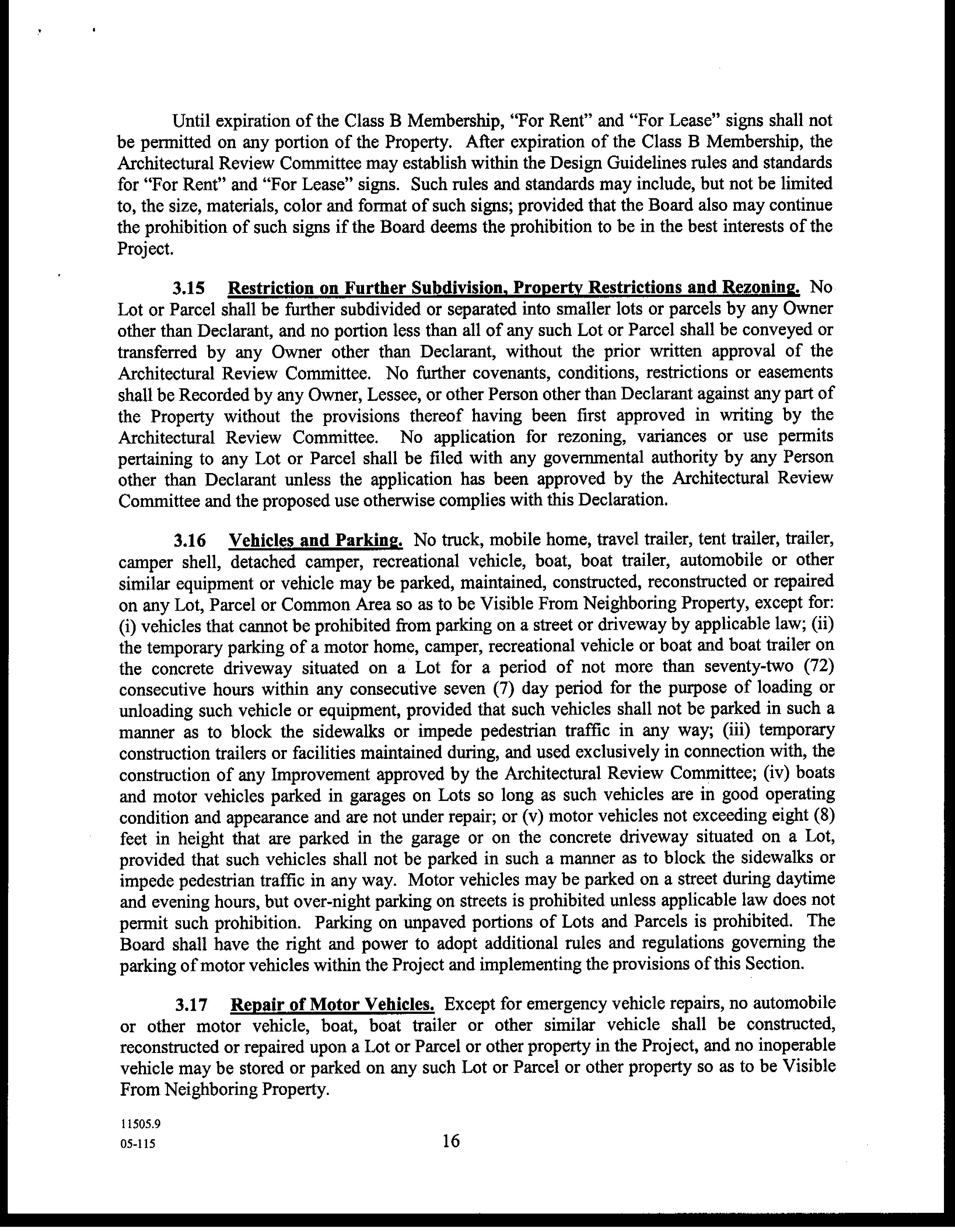 Until expiration of the Class B Membership, "For Rent" and "For Lease" signs shall not be permitted on any portion of the Property. After expiration of the Class B Membership, the Architectural Review Committee may establish within the Design Guidelines rules and standards for "For Rent" and "For Lease" signs. Such rules and standards may include, but not be limited to, the size, materials, color and format of such signs; provided that the Board also may continue the prohibition of such signs if the Board deems the prohibition to be in the best interests of the Project.

3.15 Restriction on Further Subdivision, Property Restrictions and Rezoning. No Lot or Parcel shall be further subdivided or separated into smaller lots or parcels by any Owner other than Declarant, and no portion less than all of any such Lot or Parcel shall be conveyed or transferred by any Owner other than Declarant, without the prior written approval of the Architectural Review Committee. No further covenants, conditions, restrictions or easements shall be Recorded by any Owner, Lessee, or other Person other than Declarant against any part of the Property without the provisions thereof having been first approved in writing by the Architectural Review Committee. No application for rezoning, variances or use permits pertaining to any Lot or Parcel shall be filed with any governmental authority by any Person other than Declarant unless the application has been approved by the Architectural Review Committee and the proposed use otherwise complies with this Declaration.

3.16 Vehicles and Parking. No truck, mobile home, travel trailer, tent trailer, trailer, camper shell, detached camper, recreational vehicle, boat, boat trailer, automobile or other similar equipment or vehicle may be parked, maintained, constructed, reconstructed or repaired on any Lot, Parcel or Common Area so as to be Visible From Neighboring Property, except for: (i) vehicles that cannot be prohibited from parking on a street or driveway by applicable law; (ii) the temporary parking of a motor home, camper, recreational vehicle or boat and boat trailer on the concrete driveway situated on a Lot for a period of not more than seventy-two (72) consecutive hours within any consecutive seven (7) day period for the purpose of loading or unloading such vehicle or equipment, provided that such vehicles shall not be parked in such a manner as to block the sidewalks or impede pedestrian traffic in any way; (iii) temporary construction trailers or facilities maintained during, and used exclusively in connection with, the construction of any Improvement approved by the Architectural Review Committee; (iv) boats and motor vehicles parked in garages on Lots so long as such vehicles are in good operating condition and appearance and are not under repair; or (v) motor vehicles not exceeding eight (8) feet in height that are parked in the garage or on the concrete driveway situated on a Lot, provided that such vehicles shall not be parked in such a manner as to block the sidewalks or impede pedestrian traffic in any way. Motor vehicles may be parked on a street during daytime and evening hours, but over-night parking on streets is prohibited unless applicable law does not permit such prohibition. Parking on unpaved portions of Lots and Parcels is prohibited. The Board shall have the right and power to adopt additional rules and regulations governing the parking of motor vehicles within the Project and implementing the provisions of this Section.

3.17 Repair of Motor Vehicles. Except for emergency vehicle repairs, no automobile or other motor vehicle, boat, boat trailer or other similar vehicle shall be constructed, reconstructed or repaired upon a Lot or Parcel or other property in the Project, and no inoperable vehicle may be stored or parked on any such Lot or Parcel or other property so as to be Visible From Neighboring Property.

11505.9
05-115

16